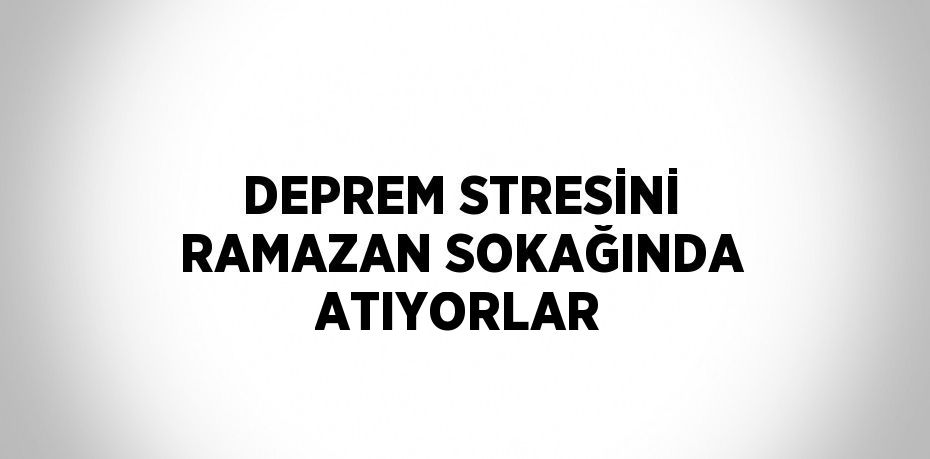 DEPREM STRESİNİ RAMAZAN SOKAĞINDA ATIYORLAR